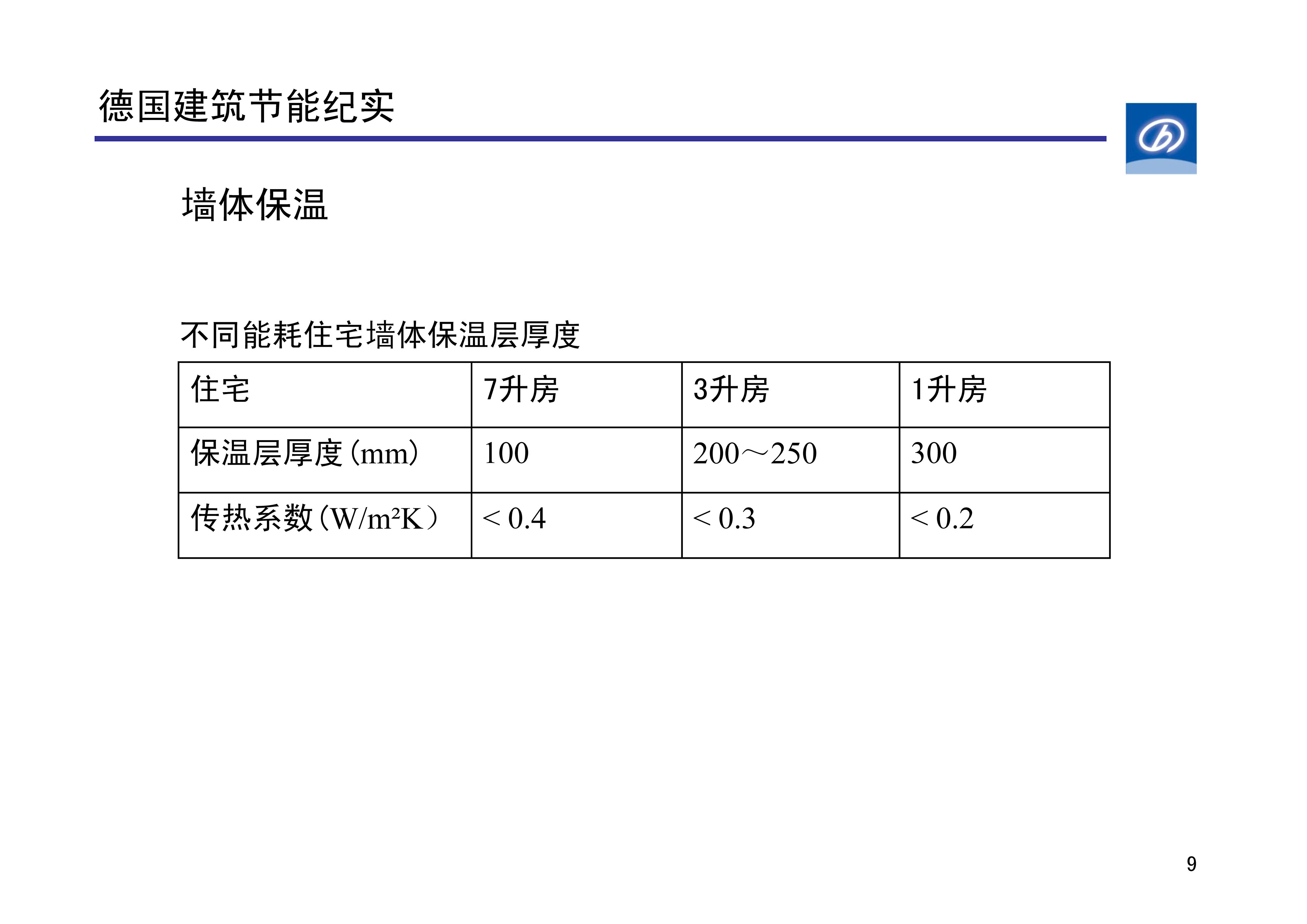 德国建筑节能纪实

墙体保温

不同能耗住宅墙体保温层厚度

| 住宅 | 7升房 | 3升房 | 1升房 |
|---|---|---|---|
| 保温层厚度(mm) | 100 | 200～250 | 300 |
| 传热系数(W/m²K) | < 0.4 | < 0.3 | < 0.2 |

9